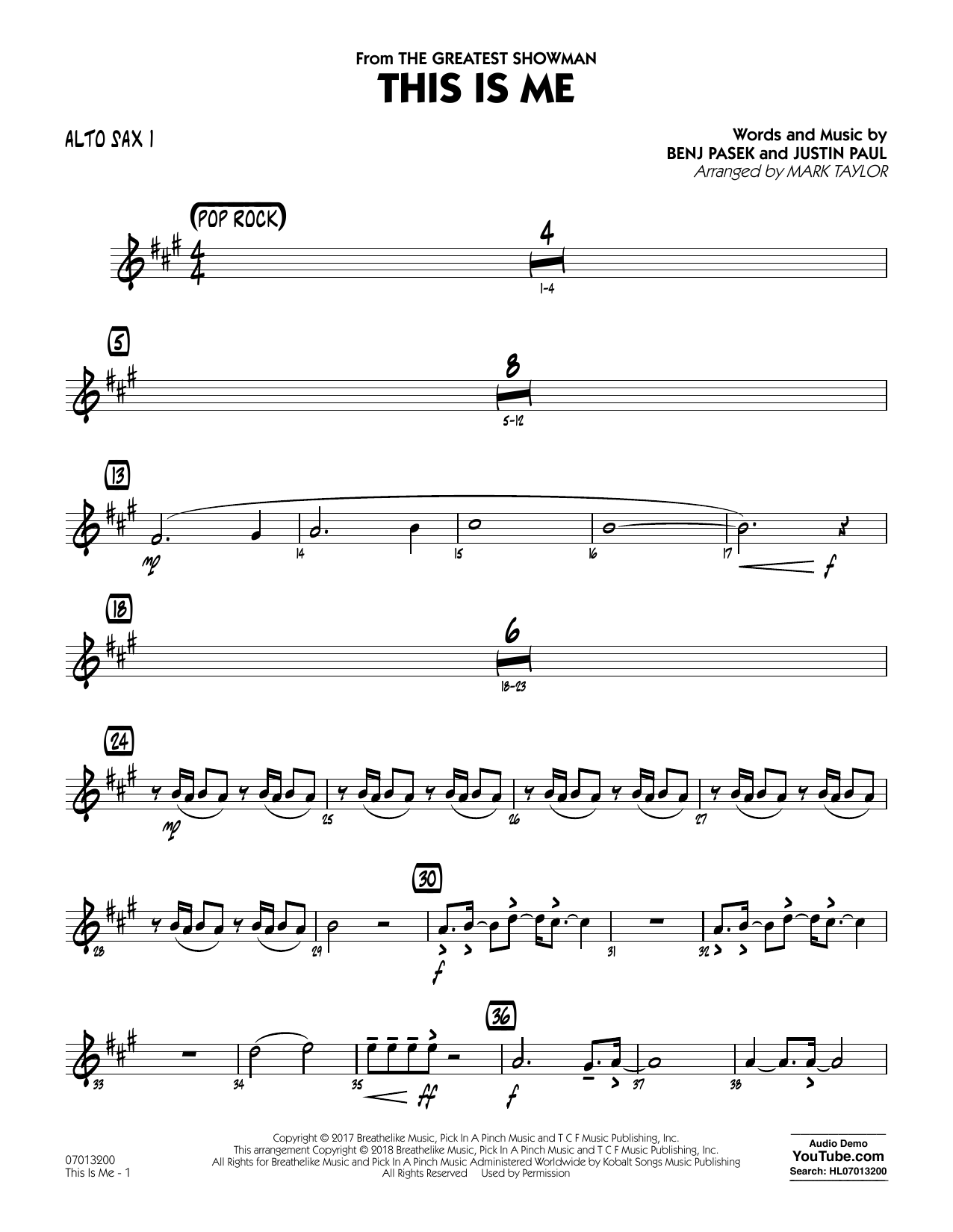 From THE GREATEST SHOWMAN
THIS IS ME

ALTO SAX 1

Words and Music by
BENJ PASEK and JUSTIN PAUL
Arranged by MARK TAYLOR

(POP ROCK)

4
1-4

5
8
5-12

13
mp
14
15
16
17
f

18
6
18-23

24
mp
25
26
27

28
29
30
f
31
32

33
34
35
ff
36
f
37
38

07013200
This Is Me - 1

Copyright © 2017 Breathelike Music, Pick In A Pinch Music and T C F Music Publishing, Inc.
This arrangement Copyright © 2018 Breathelike Music, Pick In A Pinch Music and T C F Music Publishing, Inc.
All Rights for Breathelike Music and Pick In A Pinch Music Administered Worldwide by Kobalt Songs Music Publishing
All Rights Reserved Used by Permission

Audio Demo
YouTube.com
Search: HL07013200